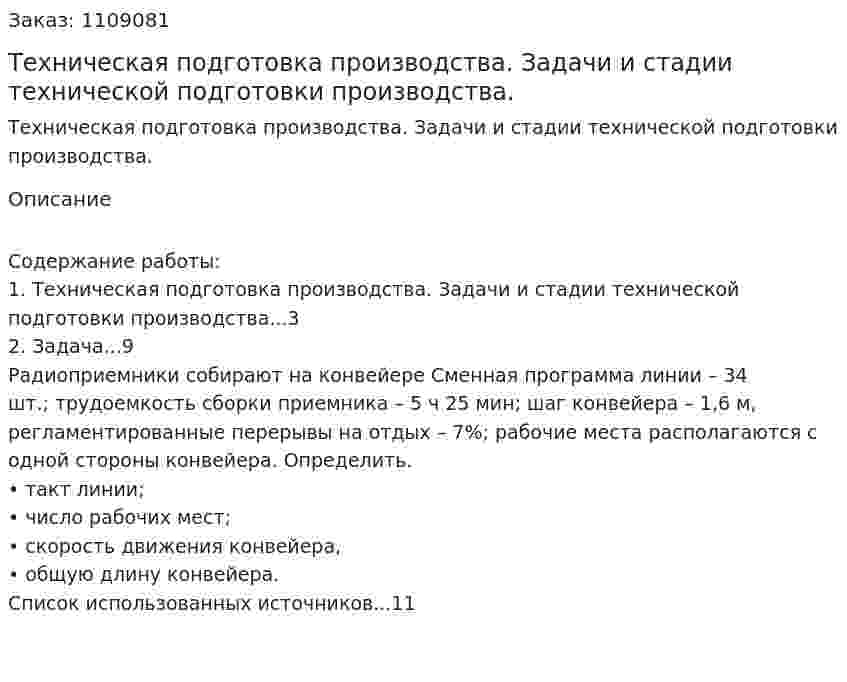 Заказ: 1109081

Техническая подготовка производства. Задачи и стадии технической подготовки производства.

Техническая подготовка производства. Задачи и стадии технической подготовки производства.

Описание

Содержание работы:
1. Техническая подготовка производства. Задачи и стадии технической подготовки производства...3
2. Задача...9
Радиоприемники собирают на конвейере Сменная программа линии – 34 шт.; трудоемкость сборки приемника – 5 ч 25 мин; шаг конвейера – 1,6 м, регламентированные перерывы на отдых – 7%; рабочие места располагаются с одной стороны конвейера. Определить.
• такт линии;
• число рабочих мест;
• скорость движения конвейера,
• общую длину конвейера.
Список использованных источников...11